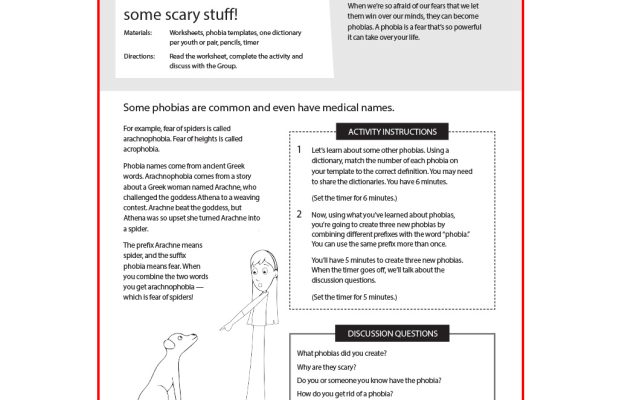 some scary stuff!

Materials: Worksheets, phobia templates, one dictionary per youth or pair, pencils, timer

Directions: Read the worksheet, complete the activity and discuss with the Group.

When we're so afraid of our fears that we let them win over our minds, they can become phobias. A phobia is a fear that's so powerful it can take over your life.

Some phobias are common and even have medical names.

For example, fear of spiders is called arachnophobia. Fear of heights is called acrophobia.

Phobia names come from ancient Greek words. Arachnophobia comes from a story about a Greek woman named Arachne, who challenged the goddess Athena to a weaving contest. Arachne beat the goddess, but Athena was so upset she turned Arachne into a spider.

The prefix Arachne means spider, and the suffix phobia means fear. When you combine the two words you get arachnophobia — which is fear of spiders!

ACTIVITY INSTRUCTIONS

1 Let's learn about some other phobias. Using a dictionary, match the number of each phobia on your template to the correct definition. You may need to share the dictionaries. You have 6 minutes.

(Set the timer for 6 minutes.)

2 Now, using what you've learned about phobias, you're going to create three new phobias by combining different prefixes with the word "phobia." You can use the same prefix more than once.

You'll have 5 minutes to create three new phobias. When the timer goes off, we'll talk about the discussion questions.

(Set the timer for 5 minutes.)

DISCUSSION QUESTIONS

What phobias did you create?

Why are they scary?

Do you or someone you know have the phobia?

How do you get rid of a phobia?